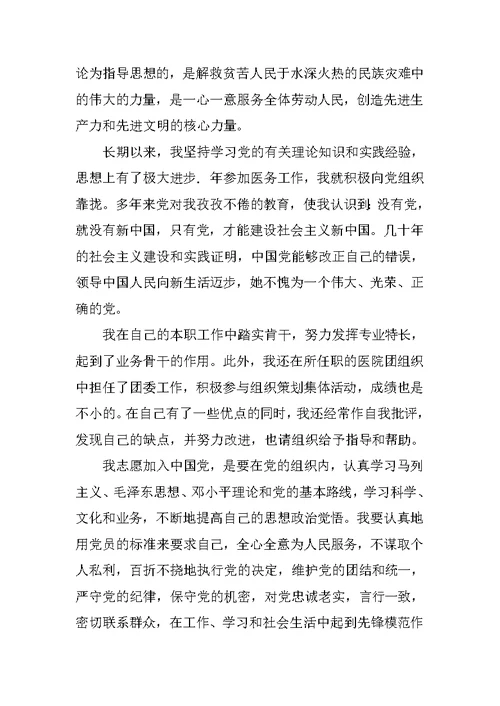 论为指导思想的，是解救贫苦人民于水深火热的民族灾难中的伟大的力量，是一心一意服务全体劳动人民，创造先进生产力和先进文明的核心力量。

长期以来，我坚持学习党的有关理论知识和实践经验，思想上有了极大进步．年参加医务工作，我就积极向党组织靠拢。多年来党对我孜孜不倦的教育，使我认识到：没有党，就没有新中国，只有党，才能建设社会主义新中国。几十年的社会主义建设和实践证明，中国党能够改正自己的错误，领导中国人民向新生活迈步，她不愧为一个伟大、光荣、正确的党。

我在自己的本职工作中踏实肯干，努力发挥专业特长，起到了业务骨干的作用。此外，我还在所任职的医院团组织中担任了团委工作，积极参与组织策划集体活动，成绩也是不小的。在自己有了一些优点的同时，我还经常作自我批评，发现自己的缺点，并努力改进，也请组织给予指导和帮助。

我志愿加入中国党，是要在党的组织内，认真学习马列主义、毛泽东思想、邓小平理论和党的基本路线，学习科学、文化和业务，不断地提高自己的思想政治觉悟。我要认真地用党员的标准来要求自己，全心全意为人民服务，不谋取个人私利，百折不挠地执行党的决定，维护党的团结和统一，严守党的纪律，保守党的机密，对党忠诚老实，言行一致，密切联系群众，在工作、学习和社会生活中起到先锋模范作